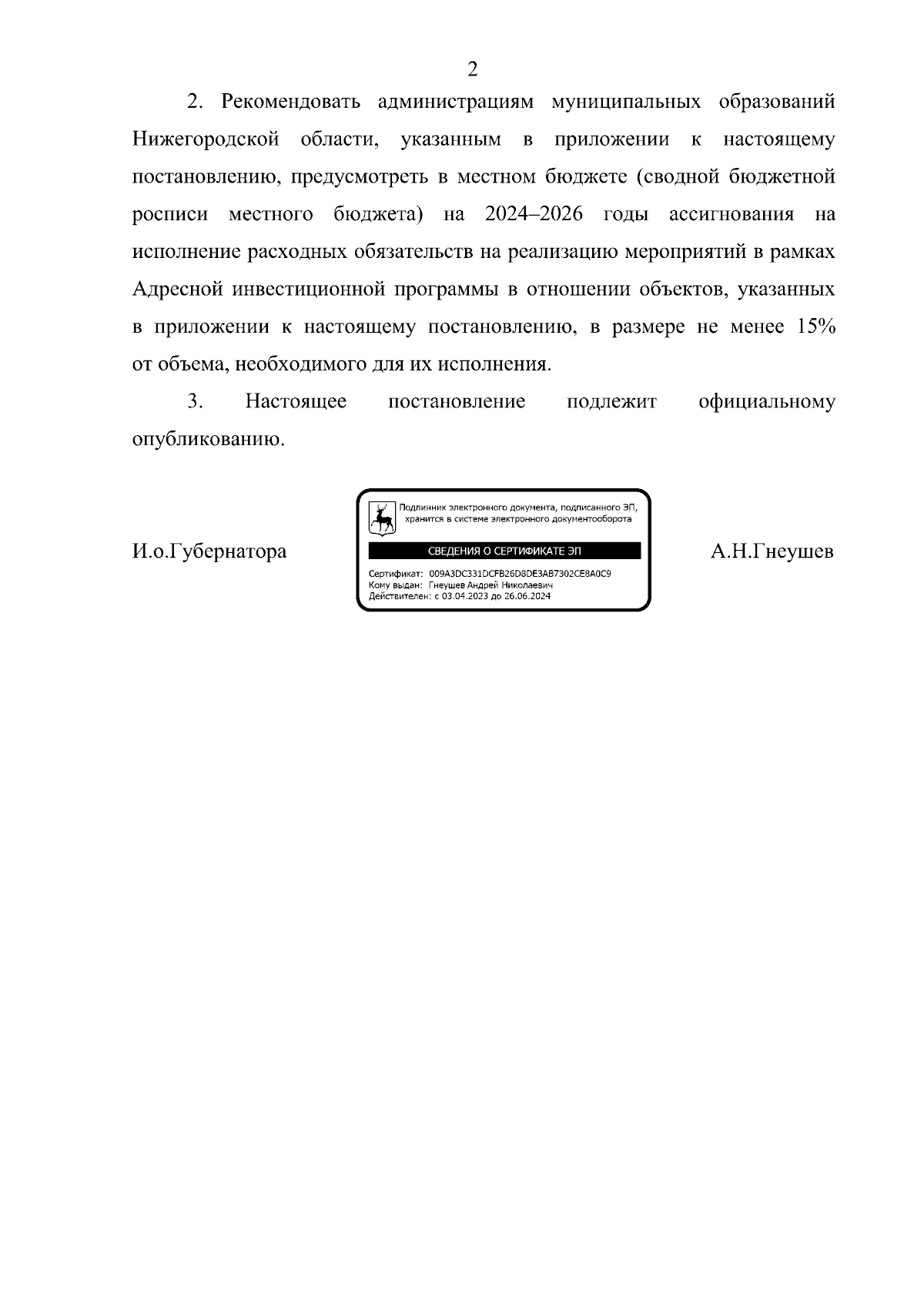 2

2. Рекомендовать администрациям муниципальных образований Нижегородской области, указанным в приложении к настоящему постановлению, предусмотреть в местном бюджете (сводной бюджетной росписи местного бюджета) на 2024–2026 годы ассигнования на исполнение расходных обязательств на реализацию мероприятий в рамках Адресной инвестиционной программы в отношении объектов, указанных в приложении к настоящему постановлению, в размере не менее 15% от объема, необходимого для их исполнения.

3. Настоящее постановление подлежит официальному опубликованию.

И.о.Губернатора

Подлинник электронного документа, подписанного ЭП, хранится в системе электронного документооборота

СВЕДЕНИЯ О СЕРТИФИКАТЕ ЭП

Сертификат: 009A3DC331DCFB26D8DE3AB7302CE8A0C9
Кому выдан: Гнеушев Андрей Николаевич
Действителен: с 03.04.2023 до 26.06.2024

А.Н.Гнеушев